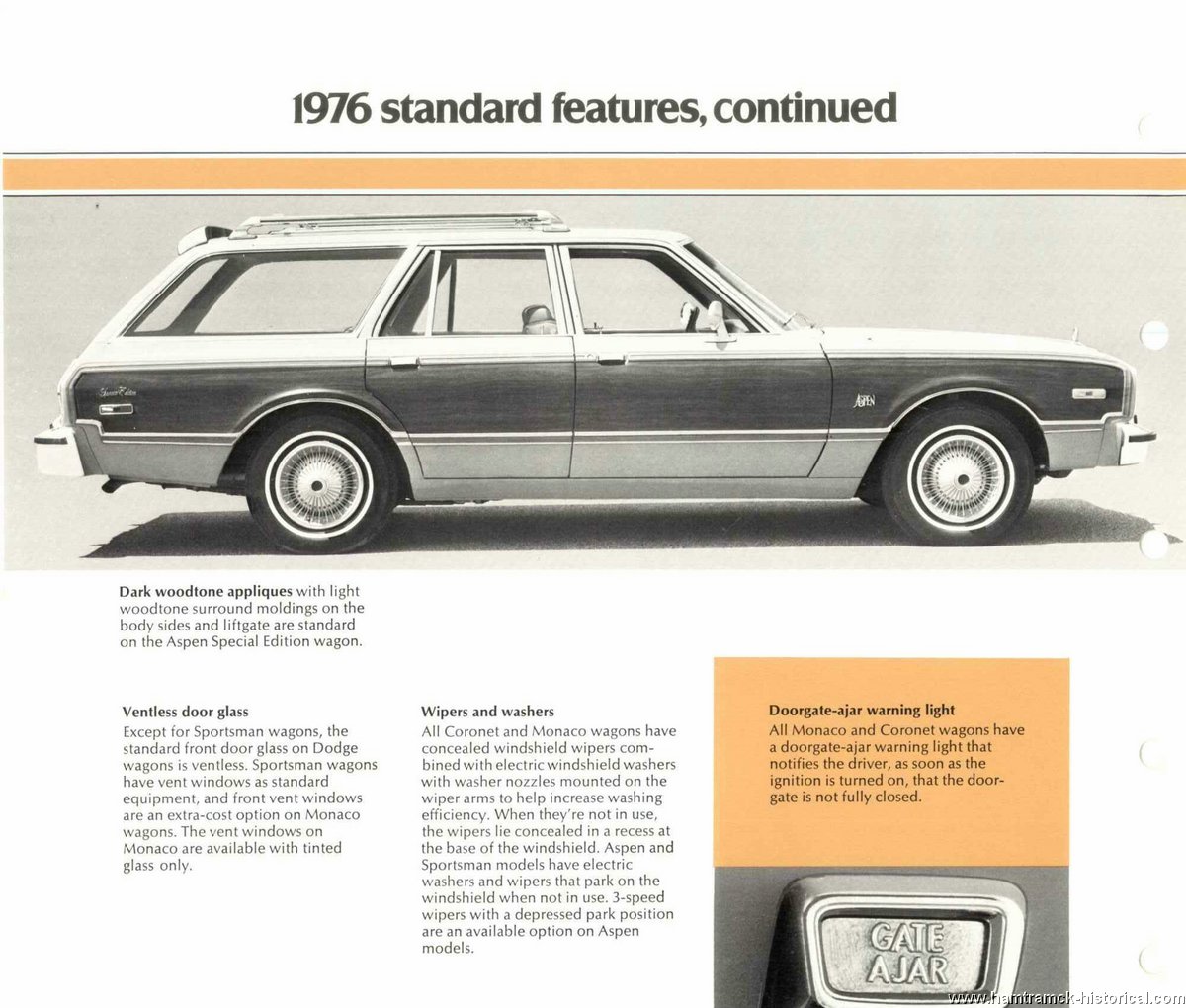 1976 standard features, continued

Special Edition

ASPEN

Dark woodtone appliques with light woodtone surround moldings on the body sides and liftgate are standard on the Aspen Special Edition wagon.

Ventless door glass
Except for Sportsman wagons, the standard front door glass on Dodge wagons is ventless. Sportsman wagons have vent windows as standard equipment, and front vent windows are an extra-cost option on Monaco wagons. The vent windows on Monaco are available with tinted glass only.

Wipers and washers
All Coronet and Monaco wagons have concealed windshield wipers combined with electric windshield washers with washer nozzles mounted on the wiper arms to help increase washing efficiency. When they're not in use, the wipers lie concealed in a recess at the base of the windshield. Aspen and Sportsman models have electric washers and wipers that park on the windshield when not in use. 3-speed wipers with a depressed park position are an available option on Aspen models.

Doorgate-ajar warning light
All Monaco and Coronet wagons have a doorgate-ajar warning light that notifies the driver, as soon as the ignition is turned on, that the doorgate is not fully closed.

GATE AJAR

www.hamtramck-historical.com